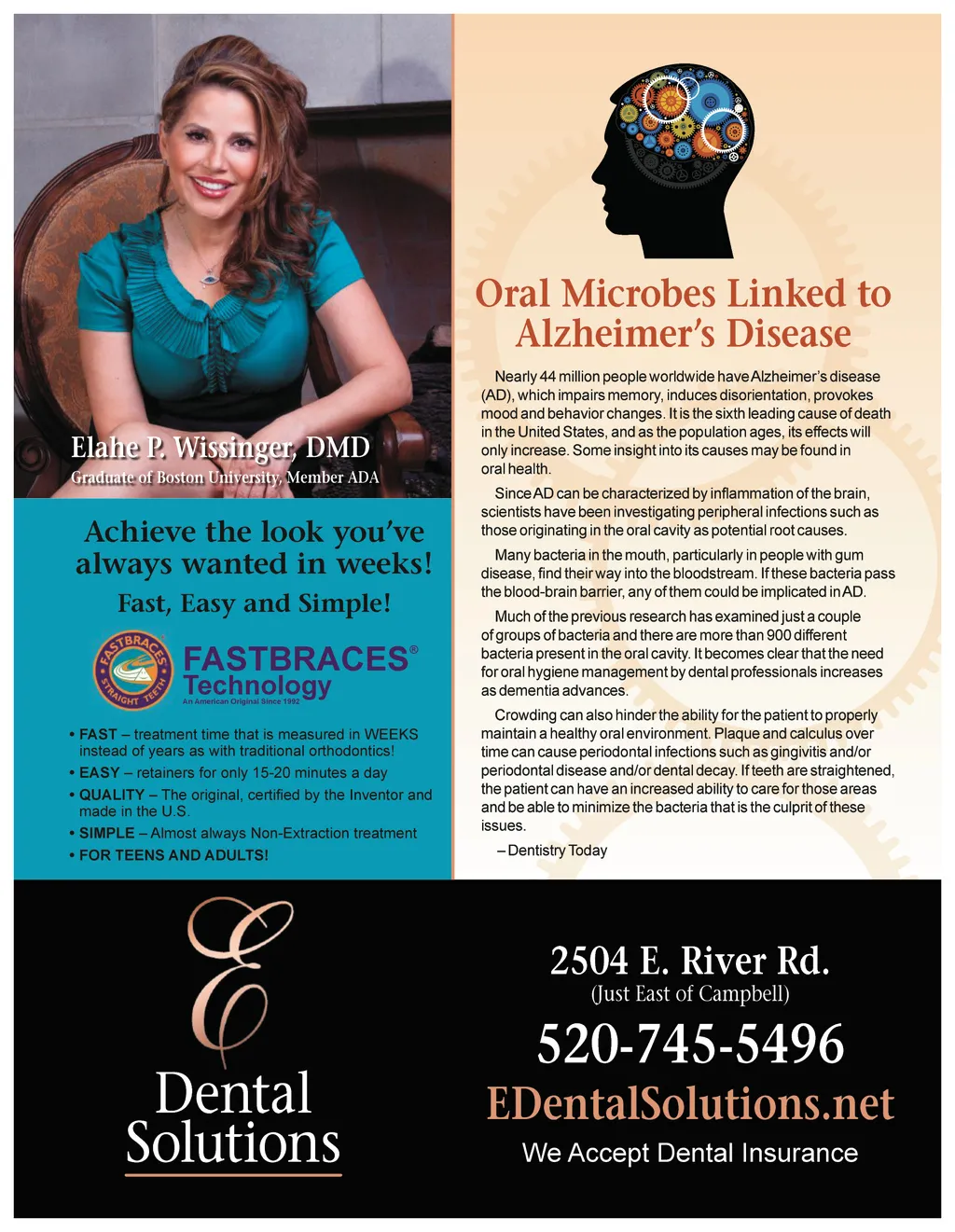 Elahe P. Wissinger, DMD
Graduate of Boston University, Member ADA

Achieve the look you've always wanted in weeks!

Fast, Easy and Simple!

FASTBRACES STRAIGHT TEETH

FASTBRACES®
Technology
An American Original Since 1992

• FAST – treatment time that is measured in WEEKS instead of years as with traditional orthodontics!
• EASY – retainers for only 15-20 minutes a day
• QUALITY – The original, certified by the Inventor and made in the U.S.
• SIMPLE – Almost always Non-Extraction treatment
• FOR TEENS AND ADULTS!

Oral Microbes Linked to Alzheimer's Disease

Nearly 44 million people worldwide have Alzheimer's disease (AD), which impairs memory, induces disorientation, provokes mood and behavior changes. It is the sixth leading cause of death in the United States, and as the population ages, its effects will only increase. Some insight into its causes may be found in oral health.

Since AD can be characterized by inflammation of the brain, scientists have been investigating peripheral infections such as those originating in the oral cavity as potential root causes.

Many bacteria in the mouth, particularly in people with gum disease, find their way into the bloodstream. If these bacteria pass the blood-brain barrier, any of them could be implicated in AD.

Much of the previous research has examined just a couple of groups of bacteria and there are more than 900 different bacteria present in the oral cavity. It becomes clear that the need for oral hygiene management by dental professionals increases as dementia advances.

Crowding can also hinder the ability for the patient to properly maintain a healthy oral environment. Plaque and calculus over time can cause periodontal infections such as gingivitis and/or periodontal disease and/or dental decay. If teeth are straightened, the patient can have an increased ability to care for those areas and be able to minimize the bacteria that is the culprit of these issues.

– Dentistry Today

E
Dental
Solutions

2504 E. River Rd.
(Just East of Campbell)

520-745-5496

EDentalSolutions.net

We Accept Dental Insurance